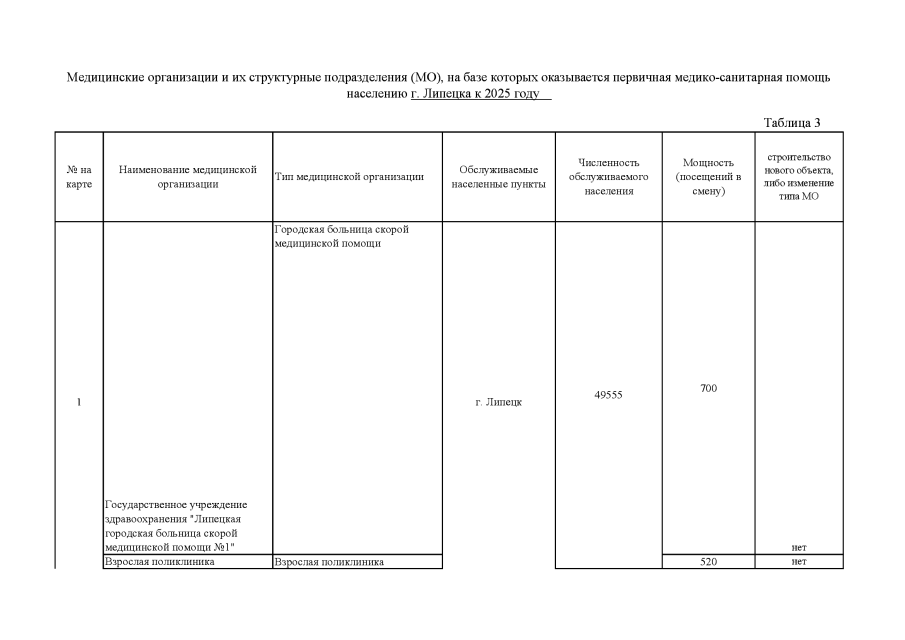 Медицинские организации и их структурные подразделения (МО), на базе которых оказывается первичная медико-санитарная помощь населению г. Липецка к 2025 году

Таблица 3

| № на карте | Наименование медицинской организации | Тип медицинской организации | Обслуживаемые населенные пункты | Численность обслуживаемого населения | Мощность (посещений в смену) | строительство нового объекта, либо изменение типа МО |
|---|---|---|---|---|---|---|
| 1 | Государственное учреждение здравоохранения "Липецкая городская больница скорой медицинской помощи №1" | Городская больница скорой медицинской помощи | г. Липецк | 49555 | 700 | нет |
| | Взрослая поликлиника | Взрослая поликлиника | | | 520 | нет |